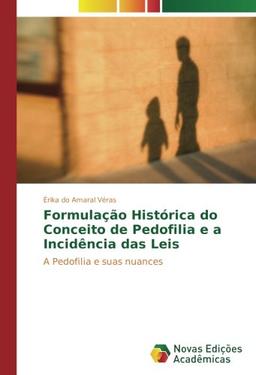 Érika do Amaral Véras

Formulação Histórica do Conceito de Pedofilia e a Incidência das Leis

A Pedofilia e suas nuances

Novas Edições Acadêmicas